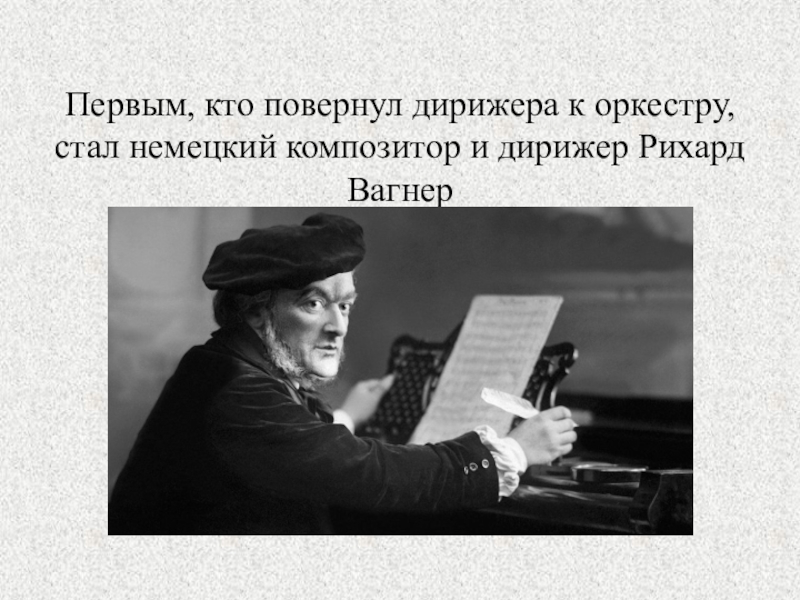 Первым, кто повернул дирижера к оркестру, стал немецкий композитор и дирижер Рихард Вагнер